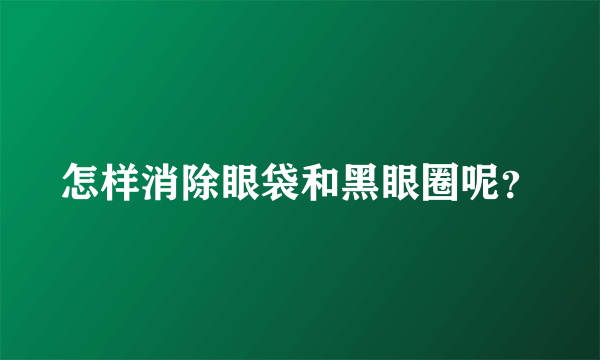 怎样消除眼袋和黑眼圈呢?